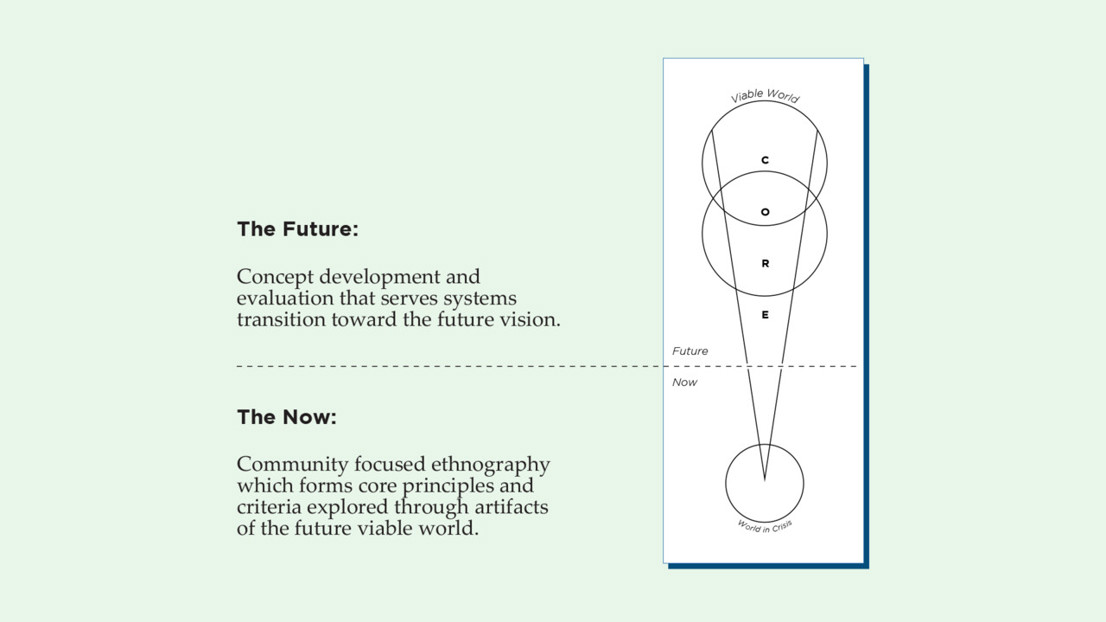 The Future:

Concept development and evaluation that serves systems transition toward the future vision.

The Now:

Community focused ethnography which forms core principles and criteria explored through artifacts of the future viable world.

Viable World

C

O

R

E

Future

Now

World in Crisis